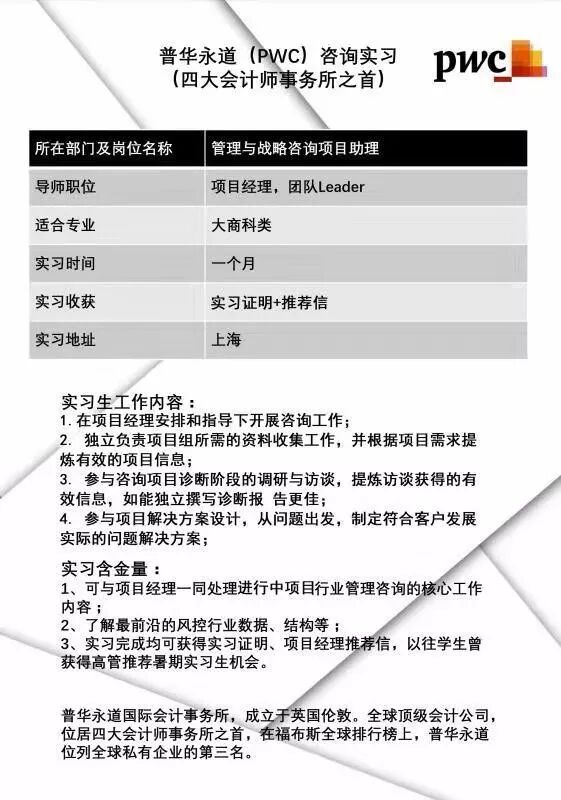 普华永道（PWC）咨询实习
（四大会计师事务所之首）

pwc

| 所在部门及岗位名称 | 管理与战略咨询项目助理 |
|---|---|
| 导师职位 | 项目经理，团队Leader |
| 适合专业 | 大商科类 |
| 实习时间 | 一个月 |
| 实习收获 | 实习证明+推荐信 |
| 实习地址 | 上海 |

实习生工作内容：
1. 在项目经理安排和指导下开展咨询工作；
2. 独立负责项目组所需的资料收集工作，并根据项目需求提炼有效的项目信息；
3. 参与咨询项目诊断阶段的调研与访谈，提炼访谈获得的有效信息，如能独立撰写诊断报 告更佳；
4. 参与项目解决方案设计，从问题出发，制定符合客户发展实际的问题解决方案；

实习含金量：
1、可与项目经理一同处理进行中项目行业管理咨询的核心工作内容；
2、了解最前沿的风控行业数据、结构等；
3、实习完成均可获得实习证明、项目经理推荐信，以往学生曾获得高管推荐暑期实习生机会。

普华永道国际会计事务所，成立于英国伦敦。全球顶级会计公司，位居四大会计师事务所之首，在福布斯全球排行榜上，普华永道位列全球私有企业的第三名。